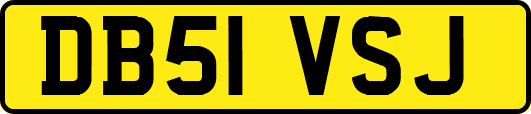 DB51 VSJ